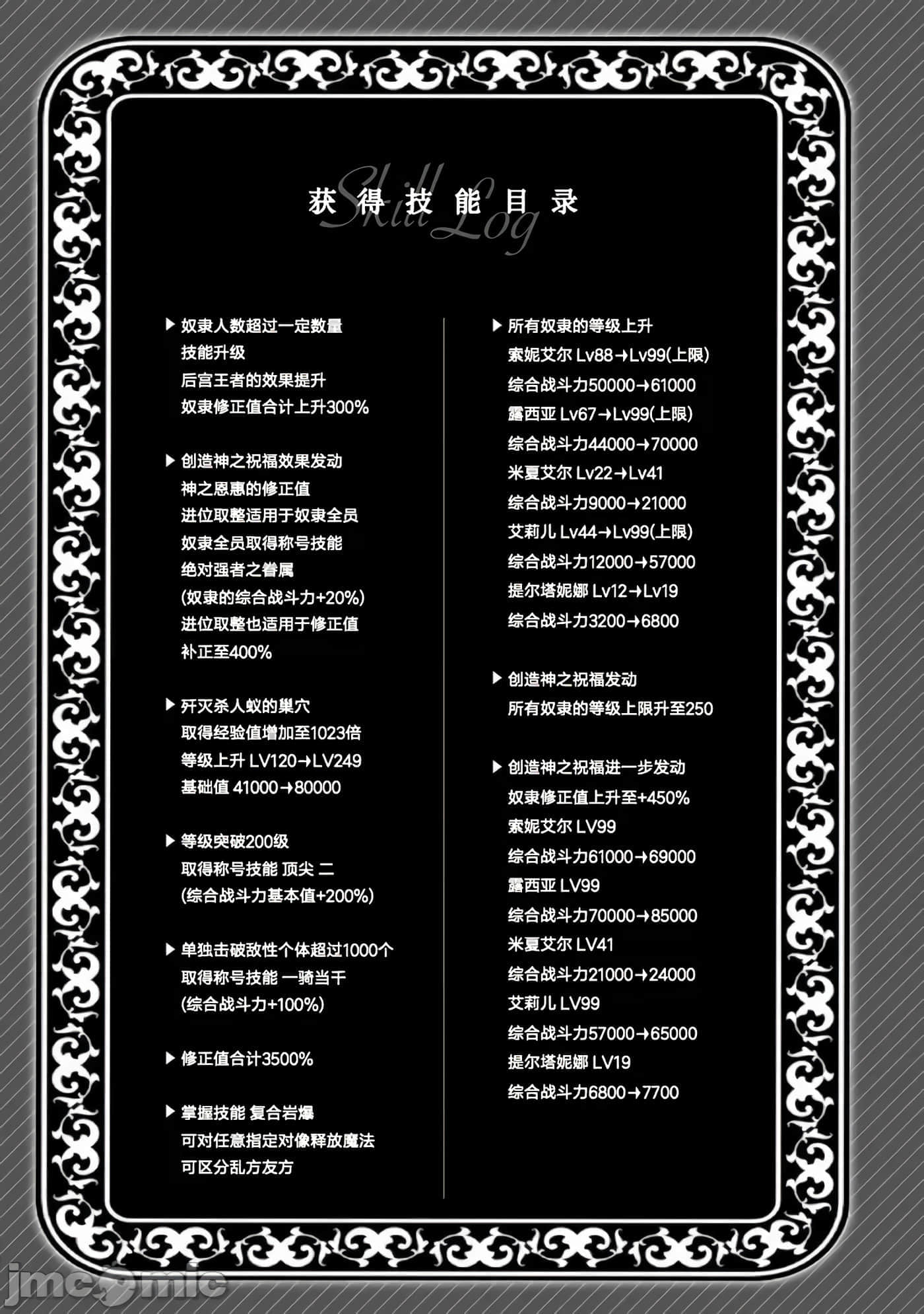 获得技能目录

Skill Log

▶ 奴隶人数超过一定数量
技能升级
后宫王者的效果提升
奴隶修正值合计上升300%

▶ 创造神之祝福效果发动
神之恩惠的修正值
进位取整适用于奴隶全员
奴隶全员取得称号技能
绝对强者之眷属
(奴隶的综合战斗力+20%)
进位取整也适用于修正值
补正至400%

▶ 歼灭杀人蚁的巢穴
取得经验值增加至1023倍
等级上升 LV120→LV249
基础值 41000→80000

▶ 等级突破200级
取得称号技能 顶尖 二
(综合战斗力基本值+200%)

▶ 单独击破敌性个体超过1000个
取得称号技能 一骑当千
(综合战斗力+100%)

▶ 修正值合计3500%

▶ 掌握技能 复合岩爆
可对任意指定对像释放魔法
可区分乱方友方

▶ 所有奴隶的等级上升
索妮艾尔 Lv88→Lv99(上限)
综合战斗力50000→61000
露西亚 Lv67→Lv99(上限)
综合战斗力44000→70000
米夏艾尔 Lv22→Lv41
综合战斗力9000→21000
艾莉儿 Lv44→Lv99(上限)
综合战斗力12000→57000
提尔塔妮娜 Lv12→Lv19
综合战斗力3200→6800

▶ 创造神之祝福发动
所有奴隶的等级上限升至250

▶ 创造神之祝福进一步发动
奴隶修正值上升至+450%
索妮艾尔 LV99
综合战斗力61000→69000
露西亚 LV99
综合战斗力70000→85000
米夏艾尔 LV41
综合战斗力21000→24000
艾莉儿 LV99
综合战斗力57000→65000
提尔塔妮娜 LV19
综合战斗力6800→7700

jmcomic